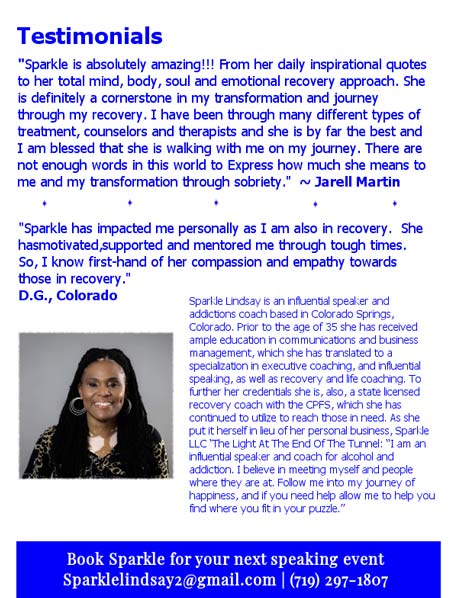 Testimonials

"Sparkle is absolutely amazing!!! From her daily inspirational quotes to her total mind, body, soul and emotional recovery approach. She is definitely a cornerstone in my transformation and journey through my recovery. I have been through many different types of treatment, counselors and therapists and she is by far the best and I am blessed that she is walking with me on my journey. There are not enough words in this world to Express how much she means to me and my transformation through sobriety." ~ Jarell Martin

"Sparkle has impacted me personally as I am also in recovery. She hasmotivated,supported and mentored me through tough times. So, I know first-hand of her compassion and empathy towards those in recovery."
D.G., Colorado

Sparkle Lindsay is an influential speaker and addictions coach based in Colorado Springs, Colorado. Prior to the age of 35 she has received ample education in communications and business management, which she has translated to a specialization in executive coaching, and influential speaking, as well as recovery and life coaching. To further her credentials she is, also, a state licensed recovery coach with the CPFS, which she has continued to utilize to reach those in need. As she put it herself in lieu of her personal business, Sparkle LLC "The Light At The End Of The Tunnel: "I am an influential speaker and coach for alcohol and addiction. I believe in meeting myself and people where they are at. Follow me into my journey of happiness, and if you need help allow me to help you find where you fit in your puzzle."

Book Sparkle for your next speaking event
Sparklelindsay2@gmail.com | (719) 297-1807